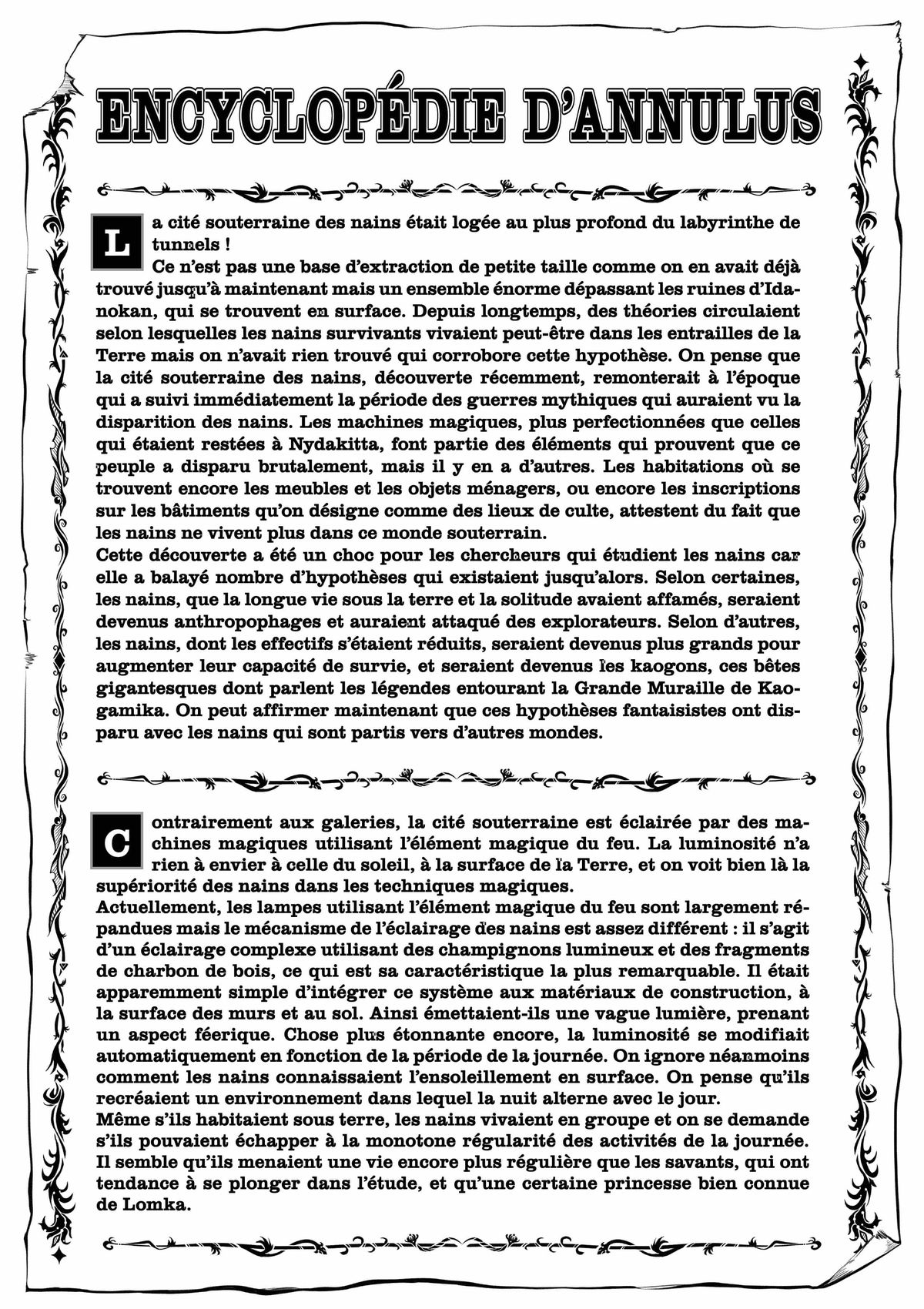 ENCYCLOPÉDIE D'ANNULUS

La cité souterraine des nains était logée au plus profond du labyrinthe de tunnels !
Ce n'est pas une base d'extraction de petite taille comme on en avait déjà trouvé jusqu'à maintenant mais un ensemble énorme dépassant les ruines d'Idanokan, qui se trouvent en surface. Depuis longtemps, des théories circulaient selon lesquelles les nains survivants vivaient peut-être dans les entrailles de la Terre mais on n'avait rien trouvé qui corrobore cette hypothèse. On pense que la cité souterraine des nains, découverte récemment, remonterait à l'époque qui a suivi immédiatement la période des guerres mythiques qui auraient vu la disparition des nains. Les machines magiques, plus perfectionnées que celles qui étaient restées à Nydakitta, font partie des éléments qui prouvent que ce peuple a disparu brutalement, mais il y en a d'autres. Les habitations où se trouvent encore les meubles et les objets ménagers, ou encore les inscriptions sur les bâtiments qu'on désigne comme des lieux de culte, attestent du fait que les nains ne vivent plus dans ce monde souterrain.
Cette découverte a été un choc pour les chercheurs qui étudient les nains car elle a balayé nombre d'hypothèses qui existaient jusqu'alors. Selon certaines, les nains, que la longue vie sous la terre et la solitude avaient affamés, seraient devenus anthropophages et auraient attaqué des explorateurs. Selon d'autres, les nains, dont les effectifs s'étaient réduits, seraient devenus plus grands pour augmenter leur capacité de survie, et seraient devenus les kaogons, ces bêtes gigantesques dont parlent les légendes entourant la Grande Muraille de Kaogamika. On peut affirmer maintenant que ces hypothèses fantaisistes ont disparu avec les nains qui sont partis vers d'autres mondes.

Contrairement aux galeries, la cité souterraine est éclairée par des machines magiques utilisant l'élément magique du feu. La luminosité n'a rien à envier à celle du soleil, à la surface de la Terre, et on voit bien là la supériorité des nains dans les techniques magiques.
Actuellement, les lampes utilisant l'élément magique du feu sont largement répandues mais le mécanisme de l'éclairage des nains est assez différent : il s'agit d'un éclairage complexe utilisant des champignons lumineux et des fragments de charbon de bois, ce qui est sa caractéristique la plus remarquable. Il était apparemment simple d'intégrer ce système aux matériaux de construction, à la surface des murs et au sol. Ainsi émettaient-ils une vague lumière, prenant un aspect féerique. Chose plus étonnante encore, la luminosité se modifiait automatiquement en fonction de la période de la journée. On ignore néanmoins comment les nains connaissaient l'ensoleillement en surface. On pense qu'ils recréaient un environnement dans lequel la nuit alterne avec le jour.
Même s'ils habitaient sous terre, les nains vivaient en groupe et on se demande s'ils pouvaient échapper à la monotone régularité des activités de la journée. Il semble qu'ils menaient une vie encore plus régulière que les savants, qui ont tendance à se plonger dans l'étude, et qu'une certaine princesse bien connue de Lomka.